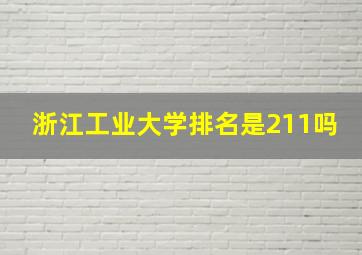 浙江工业大学排名是211吗